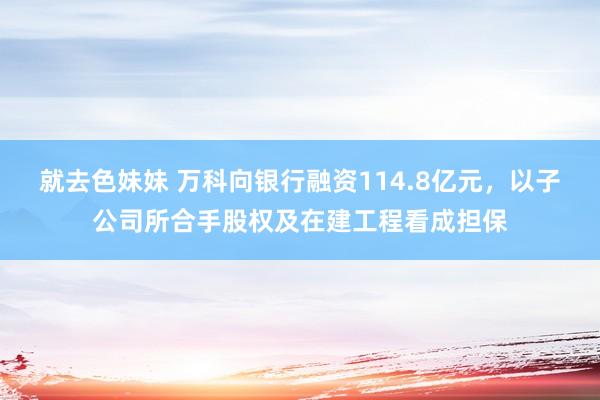 就去色妹妹 万科向银行融资114.8亿元，以子公司所合手股权及在建工程看成担保